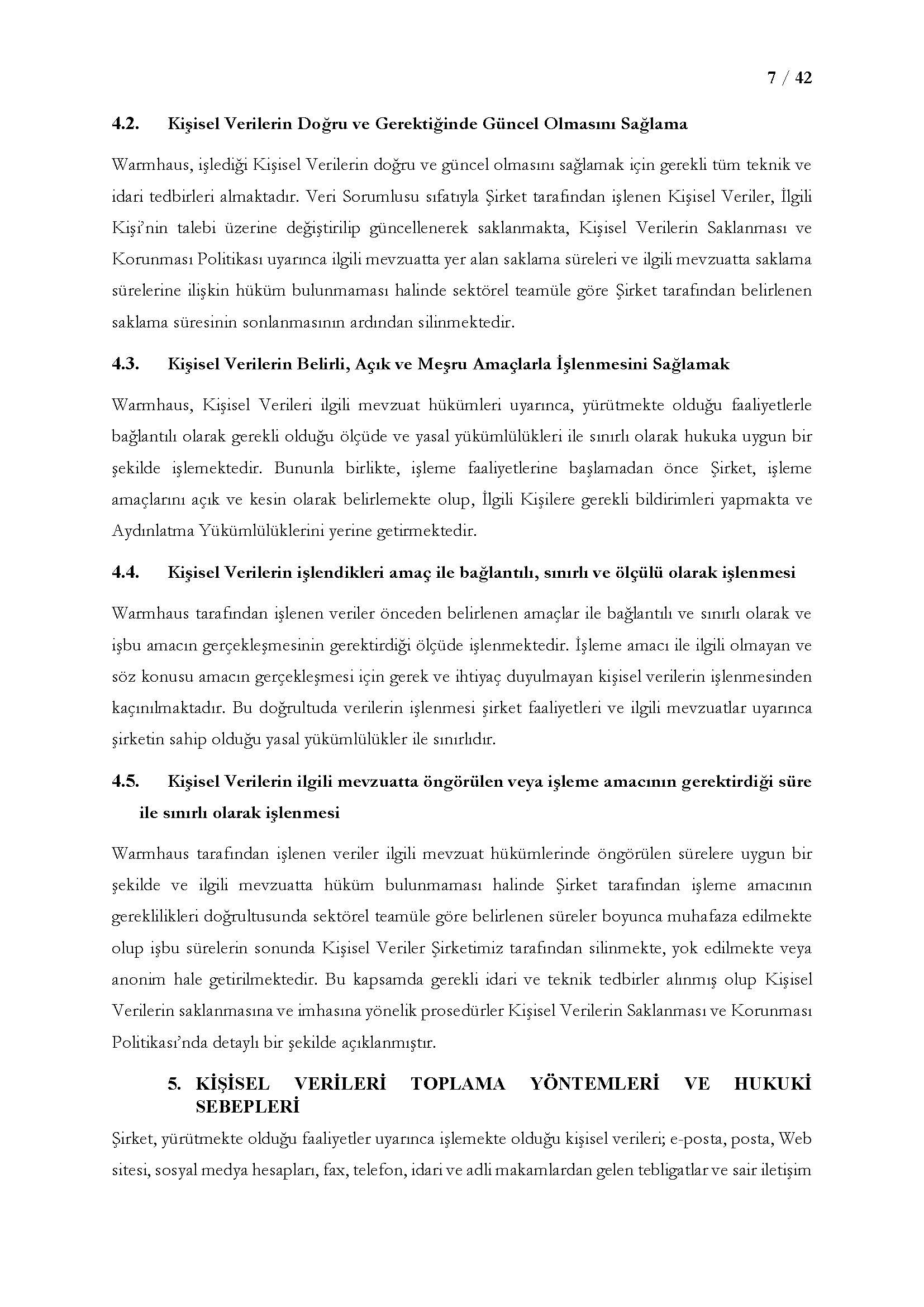 7 / 42

4.2. Kişisel Verilerin Doğru ve Gerektiğinde Güncel Olmasını Sağlama

Warmhaus, işlediği Kişisel Verilerin doğru ve güncel olmasını sağlamak için gerekli tüm teknik ve idari tedbirleri almaktadır. Veri Sorumlusu sıfatıyla Şirket tarafından işlenen Kişisel Veriler, İlgili Kişi'nin talebi üzerine değiştirilip güncellenerek saklanmakta, Kişisel Verilerin Saklanması ve Korunması Politikası uyarınca ilgili mevzuatta yer alan saklama süreleri ve ilgili mevzuatta saklama sürelerine ilişkin hüküm bulunmaması halinde sektörel teamüle göre Şirket tarafından belirlenen saklama süresinin sonlanmasının ardından silinmektedir.

4.3. Kişisel Verilerin Belirli, Açık ve Meşru Amaçlarla İşlenmesini Sağlamak

Warmhaus, Kişisel Verileri ilgili mevzuat hükümleri uyarınca, yürütmekte olduğu faaliyetlerle bağlantılı olarak gerekli olduğu ölçüde ve yasal yükümlülükleri ile sınırlı olarak hukuka uygun bir şekilde işlemektedir. Bununla birlikte, işleme faaliyetlerine başlamadan önce Şirket, işleme amaçlarını açık ve kesin olarak belirlemekte olup, İlgili Kişilere gerekli bildirimleri yapmakta ve Aydınlatma Yükümlülüklerini yerine getirmektedir.

4.4. Kişisel Verilerin işlendikleri amaç ile bağlantılı, sınırlı ve ölçülü olarak işlenmesi

Warmhaus tarafından işlenen veriler önceden belirlenen amaçlar ile bağlantılı ve sınırlı olarak ve işbu amacın gerçekleşmesinin gerektirdiği ölçüde işlenmektedir. İşleme amacı ile ilgili olmayan ve söz konusu amacın gerçekleşmesi için gerek ve ihtiyaç duyulmayan kişisel verilerin işlenmesinden kaçınılmaktadır. Bu doğrultuda verilerin işlenmesi şirket faaliyetleri ve ilgili mevzuatlar uyarınca şirketin sahip olduğu yasal yükümlülükler ile sınırlıdır.

4.5. Kişisel Verilerin ilgili mevzuatta öngörülen veya işleme amacının gerektirdiği süre ile sınırlı olarak işlenmesi

Warmhaus tarafından işlenen veriler ilgili mevzuat hükümlerinde öngörülen sürelere uygun bir şekilde ve ilgili mevzuatta hüküm bulunmaması halinde Şirket tarafından işleme amacının gereklilikleri doğrultusunda sektörel teamüle göre belirlenen süreler boyunca muhafaza edilmekte olup işbu sürelerin sonunda Kişisel Veriler Şirketimiz tarafından silinmekte, yok edilmekte veya anonim hale getirilmektedir. Bu kapsamda gerekli idari ve teknik tedbirler alınmış olup Kişisel Verilerin saklanmasına ve imhasına yönelik prosedürler Kişisel Verilerin Saklanması ve Korunması Politikası'nda detaylı bir şekilde açıklanmıştır.

5. KİŞİSEL VERİLERİ TOPLAMA YÖNTEMLERİ VE HUKUKİ SEBEPLERİ

Şirket, yürütmekte olduğu faaliyetler uyarınca işlemekte olduğu kişisel verileri; e-posta, posta, Web sitesi, sosyal medya hesapları, fax, telefon, idari ve adli makamlardan gelen tebligatlar ve sair iletişim